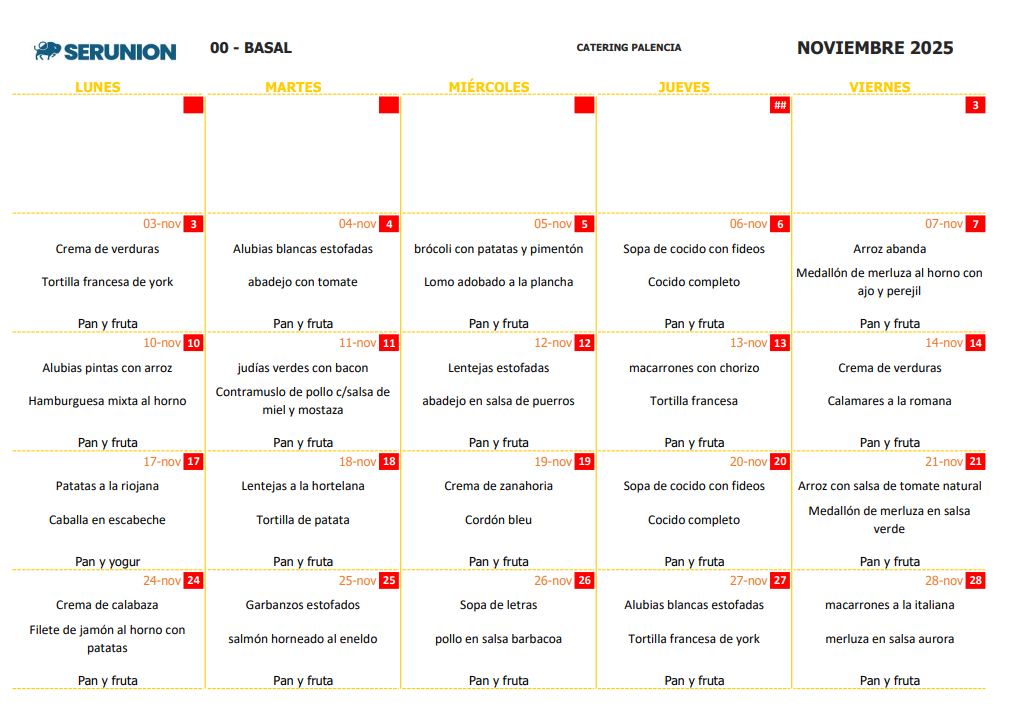 SERUNION 00 - BASAL CATERING PALENCIA NOVIEMBRE 2025

| LUNES | MARTES | MIÉRCOLES | JUEVES | VIERNES |
|---|---|---|---|---|
| | | | ## | 3 |
| 03-nov 3<br>Crema de verduras<br>Tortilla francesa de york<br>Pan y fruta | 04-nov 4<br>Alubias blancas estofadas<br>abadejo con tomate<br>Pan y fruta | 05-nov 5<br>brócoli con patatas y pimentón<br>Lomo adobado a la plancha<br>Pan y fruta | 06-nov 6<br>Sopa de cocido con fideos<br>Cocido completo<br>Pan y fruta | 07-nov 7<br>Arroz abanda<br>Medallón de merluza al horno con ajo y perejil<br>Pan y fruta |
| 10-nov 10<br>Alubias pintas con arroz<br>Hamburguesa mixta al horno<br>Pan y fruta | 11-nov 11<br>judías verdes con bacon<br>Contramuslo de pollo c/salsa de miel y mostaza<br>Pan y fruta | 12-nov 12<br>Lentejas estofadas<br>abadejo en salsa de puerros<br>Pan y fruta | 13-nov 13<br>macarrones con chorizo<br>Tortilla francesa<br>Pan y fruta | 14-nov 14<br>Crema de verduras<br>Calamares a la romana<br>Pan y fruta |
| 17-nov 17<br>Patatas a la riojana<br>Caballa en escabeche<br>Pan y yogur | 18-nov 18<br>Lentejas a la hortelana<br>Tortilla de patata<br>Pan y fruta | 19-nov 19<br>Crema de zanahoria<br>Cordón bleu<br>Pan y fruta | 20-nov 20<br>Sopa de cocido con fideos<br>Cocido completo<br>Pan y fruta | 21-nov 21<br>Arroz con salsa de tomate natural<br>Medallón de merluza en salsa verde<br>Pan y fruta |
| 24-nov 24<br>Crema de calabaza<br>Filete de jamón al horno con patatas<br>Pan y fruta | 25-nov 25<br>Garbanzos estofados<br>salmón horneado al eneldo<br>Pan y fruta | 26-nov 26<br>Sopa de letras<br>pollo en salsa barbacoa<br>Pan y fruta | 27-nov 27<br>Alubias blancas estofadas<br>Tortilla francesa de york<br>Pan y fruta | 28-nov 28<br>macarrones a la italiana<br>merluza en salsa aurora<br>Pan y fruta |